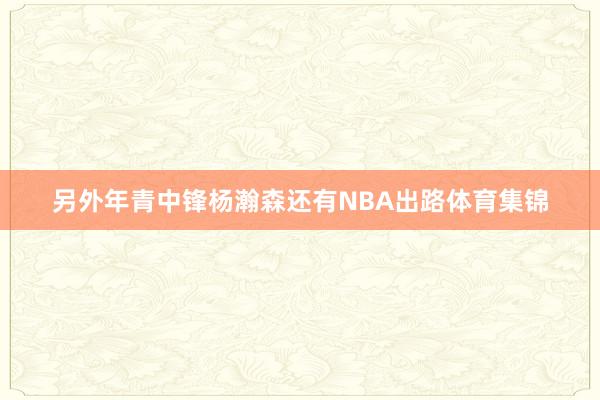 另外年青中锋杨瀚森还有NBA出路体育集锦